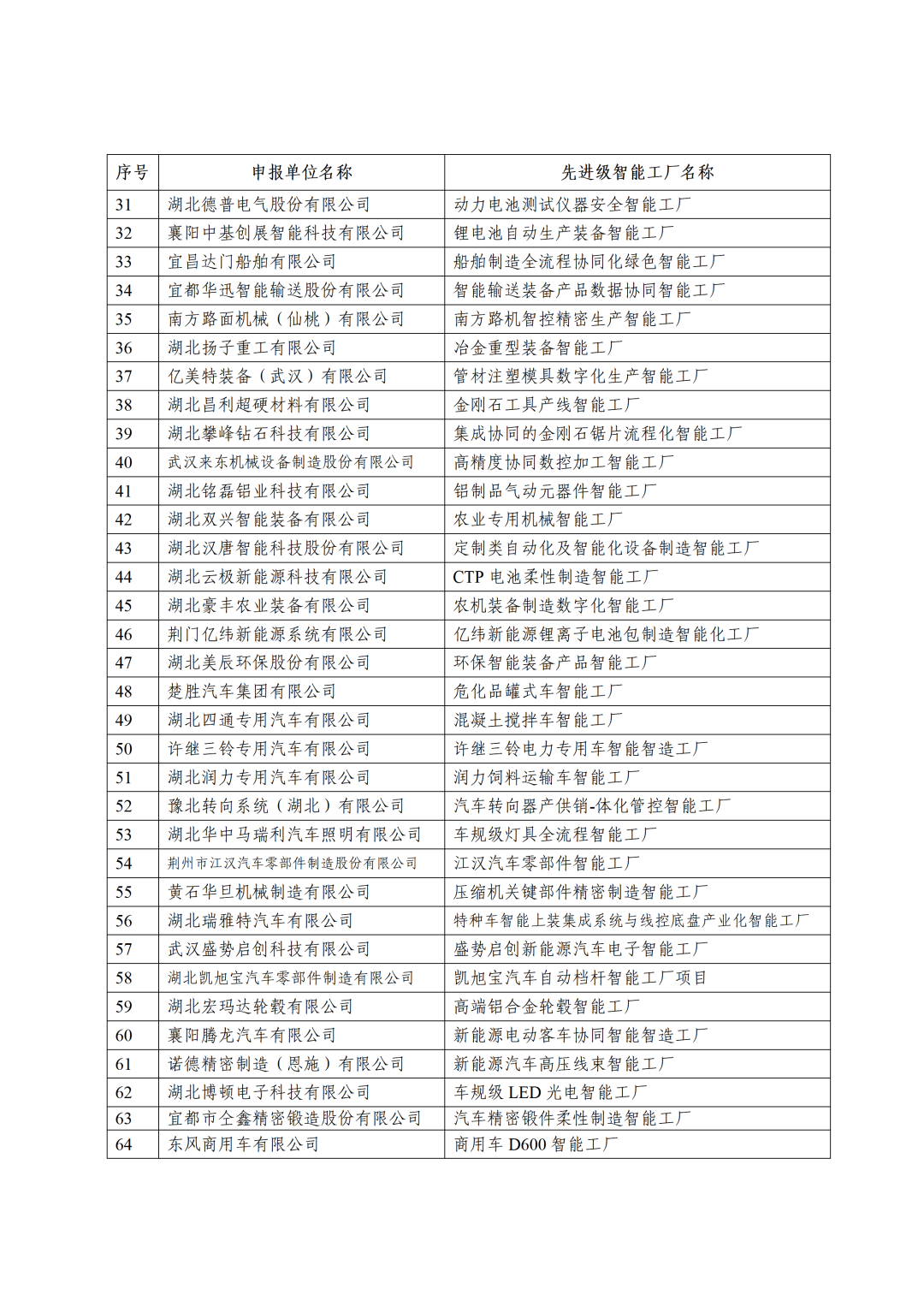 | 序号 | 申报单位名称 | 先进级智能工厂名称 |
|---|---|---|
| 31 | 湖北德普电气股份有限公司 | 动力电池测试仪器安全智能工厂 |
| 32 | 襄阳中基创展智能科技有限公司 | 锂电池自动生产装备智能工厂 |
| 33 | 宜昌达门船舶有限公司 | 船舶制造全流程协同化绿色智能工厂 |
| 34 | 宜都华迅智能输送股份有限公司 | 智能输送装备产品数据协同智能工厂 |
| 35 | 南方路面机械（仙桃）有限公司 | 南方路机智控精密生产智能工厂 |
| 36 | 湖北扬子重工有限公司 | 冶金重型装备智能工厂 |
| 37 | 亿美特装备（武汉）有限公司 | 管材注塑模具数字化生产智能工厂 |
| 38 | 湖北昌利超硬材料有限公司 | 金刚石工具产线智能工厂 |
| 39 | 湖北攀峰钻石科技有限公司 | 集成协同的金刚石锯片流程化智能工厂 |
| 40 | 武汉来东机械设备制造股份有限公司 | 高精度协同数控加工智能工厂 |
| 41 | 湖北铭磊铝业科技有限公司 | 铝制品气动元器件智能工厂 |
| 42 | 湖北双兴智能装备有限公司 | 农业专用机械智能工厂 |
| 43 | 湖北汉唐智能科技股份有限公司 | 定制类自动化及智能化设备制造智能工厂 |
| 44 | 湖北云极新能源科技有限公司 | CTP 电池柔性制造智能工厂 |
| 45 | 湖北豪丰农业装备有限公司 | 农机装备制造数字化智能工厂 |
| 46 | 荆门亿纬新能源系统有限公司 | 亿纬新能源锂离子电池包制造智能化工厂 |
| 47 | 湖北美辰环保股份有限公司 | 环保智能装备产品智能工厂 |
| 48 | 楚胜汽车集团有限公司 | 危化品罐式车智能工厂 |
| 49 | 湖北四通专用汽车有限公司 | 混凝土搅拌车智能工厂 |
| 50 | 许继三铃专用汽车有限公司 | 许继三铃电力专用车智能智造工厂 |
| 51 | 湖北润力专用汽车有限公司 | 润力饲料运输车智能工厂 |
| 52 | 豫北转向系统（湖北）有限公司 | 汽车转向器产供销-体化管控智能工厂 |
| 53 | 湖北华中马瑞利汽车照明有限公司 | 车规级灯具全流程智能工厂 |
| 54 | 荆州市江汉汽车零部件制造股份有限公司 | 江汉汽车零部件智能工厂 |
| 55 | 黄石华旦机械制造有限公司 | 压缩机关键部件精密制造智能工厂 |
| 56 | 湖北瑞雅特汽车有限公司 | 特种车智能上装集成系统与线控底盘产业化智能工厂 |
| 57 | 武汉盛势启创科技有限公司 | 盛势启创新能源汽车电子智能工厂 |
| 58 | 湖北凯旭宝汽车零部件制造有限公司 | 凯旭宝汽车自动档杆智能工厂项目 |
| 59 | 湖北宏玛达轮毂有限公司 | 高端铝合金轮毂智能工厂 |
| 60 | 襄阳腾龙汽车有限公司 | 新能源电动客车协同智能智造工厂 |
| 61 | 诺德精密制造（恩施）有限公司 | 新能源汽车高压线束智能工厂 |
| 62 | 湖北博顿电子科技有限公司 | 车规级 LED 光电智能工厂 |
| 63 | 宜都市仝鑫精密锻造股份有限公司 | 汽车精密锻件柔性制造智能工厂 |
| 64 | 东风商用车有限公司 | 商用车 D600 智能工厂 |